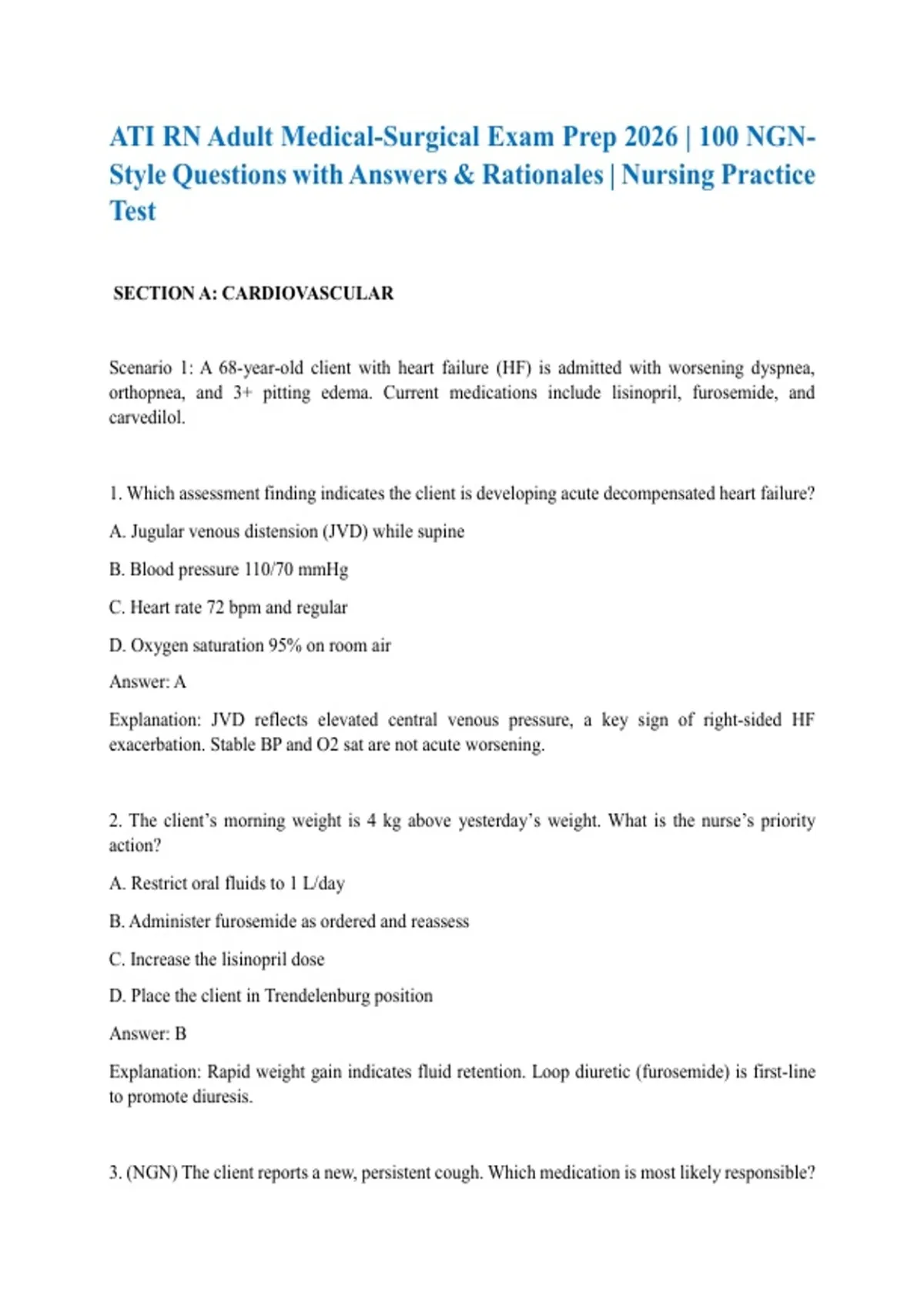 ATI RN Adult Medical-Surgical Exam Prep 2026 | 100 NGN-Style Questions with Answers & Rationales | Nursing Practice Test

SECTION A: CARDIOVASCULAR

Scenario 1: A 68-year-old client with heart failure (HF) is admitted with worsening dyspnea, orthopnea, and 3+ pitting edema. Current medications include lisinopril, furosemide, and carvedilol.

1. Which assessment finding indicates the client is developing acute decompensated heart failure?

A. Jugular venous distension (JVD) while supine

B. Blood pressure 110/70 mmHg

C. Heart rate 72 bpm and regular

D. Oxygen saturation 95% on room air

Answer: A

Explanation: JVD reflects elevated central venous pressure, a key sign of right-sided HF exacerbation. Stable BP and O2 sat are not acute worsening.

2. The client's morning weight is 4 kg above yesterday's weight. What is the nurse's priority action?

A. Restrict oral fluids to 1 L/day

B. Administer furosemide as ordered and reassess

C. Increase the lisinopril dose

D. Place the client in Trendelenburg position

Answer: B

Explanation: Rapid weight gain indicates fluid retention. Loop diuretic (furosemide) is first-line to promote diuresis.

3. (NGN) The client reports a new, persistent cough. Which medication is most likely responsible?